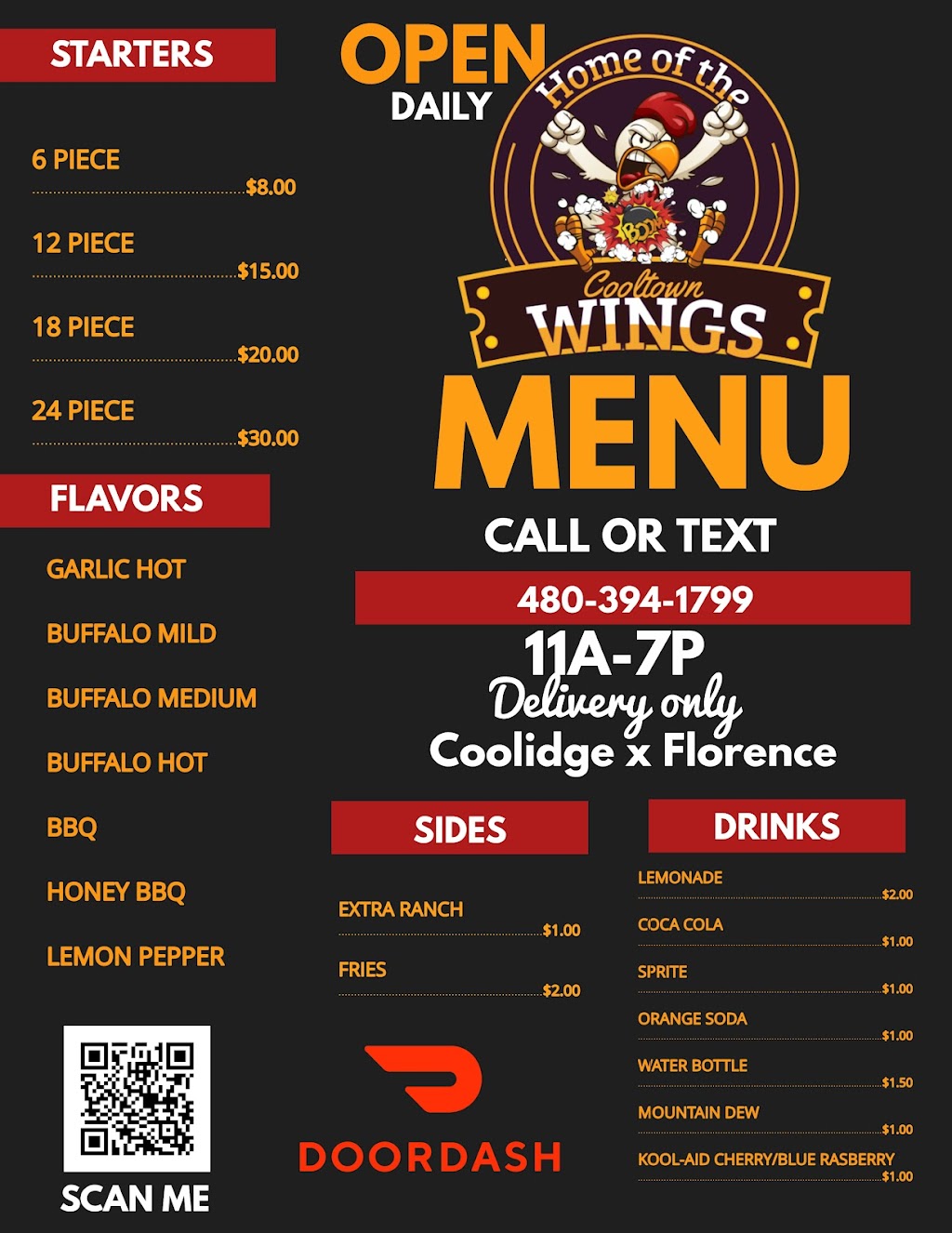 STARTERS

6 PIECE
$8.00

12 PIECE
$15.00

18 PIECE
$20.00

24 PIECE
$30.00

FLAVORS

GARLIC HOT

BUFFALO MILD

BUFFALO MEDIUM

BUFFALO HOT

BBQ

HONEY BBQ

LEMON PEPPER

SCAN ME

OPEN
DAILY

Home of the
BOOM
Cooltown
WINGS

MENU

CALL OR TEXT

480-394-1799

11A-7P
Delivery only
Coolidge x Florence

SIDES

EXTRA RANCH
$1.00

FRIES
$2.00

DOORDASH

DRINKS

LEMONADE
$2.00

COCA COLA
$1.00

SPRITE
$1.00

ORANGE SODA
$1.00

WATER BOTTLE
$1.50

MOUNTAIN DEW
$1.00

KOOL-AID CHERRY/BLUE RASBERRY
$1.00